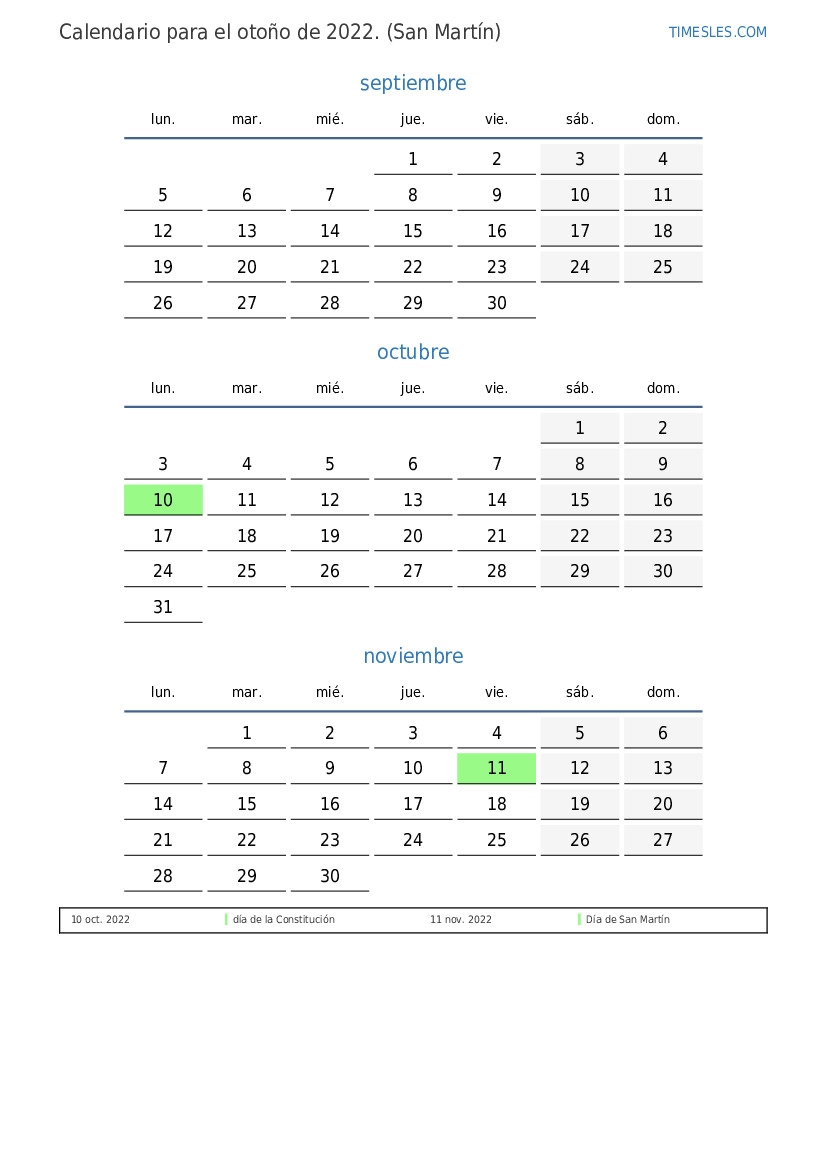 Calendario para el otoño de 2022. (San Martín)

TIMESLES.COM

septiembre

| lun. | mar. | mié. | jue. | vie. | sáb. | dom. |
|---|---|---|---|---|---|---|
|  |  |  | 1 | 2 | 3 | 4 |
| 5 | 6 | 7 | 8 | 9 | 10 | 11 |
| 12 | 13 | 14 | 15 | 16 | 17 | 18 |
| 19 | 20 | 21 | 22 | 23 | 24 | 25 |
| 26 | 27 | 28 | 29 | 30 |  |  |

octubre

| lun. | mar. | mié. | jue. | vie. | sáb. | dom. |
|---|---|---|---|---|---|---|
|  |  |  |  |  | 1 | 2 |
| 3 | 4 | 5 | 6 | 7 | 8 | 9 |
| 10 | 11 | 12 | 13 | 14 | 15 | 16 |
| 17 | 18 | 19 | 20 | 21 | 22 | 23 |
| 24 | 25 | 26 | 27 | 28 | 29 | 30 |
| 31 |  |  |  |  |  |  |

noviembre

| lun. | mar. | mié. | jue. | vie. | sáb. | dom. |
|---|---|---|---|---|---|---|
|  | 1 | 2 | 3 | 4 | 5 | 6 |
| 7 | 8 | 9 | 10 | 11 | 12 | 13 |
| 14 | 15 | 16 | 17 | 18 | 19 | 20 |
| 21 | 22 | 23 | 24 | 25 | 26 | 27 |
| 28 | 29 | 30 |  |  |  |  |

10 oct. 2022 día de la Constitución 11 nov. 2022 Día de San Martín